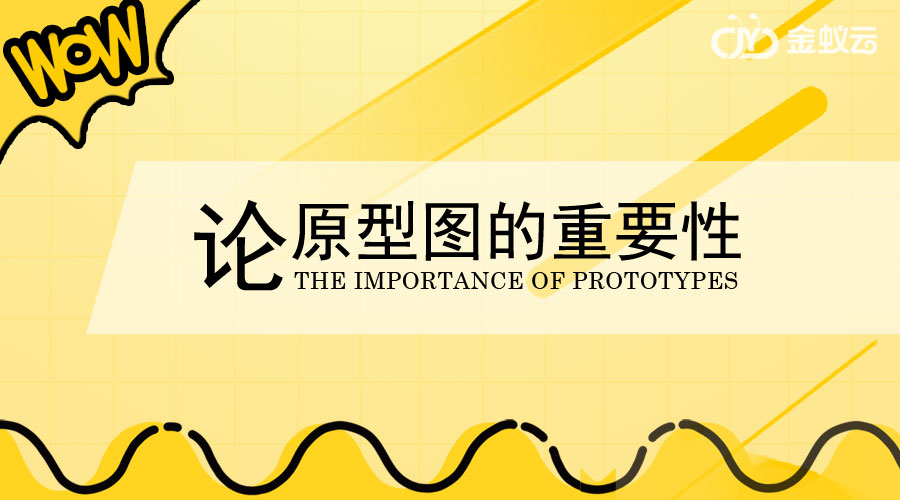 WOW

JYD 金蚁云

论原型图的重要性
THE IMPORTANCE OF PROTOTYPES